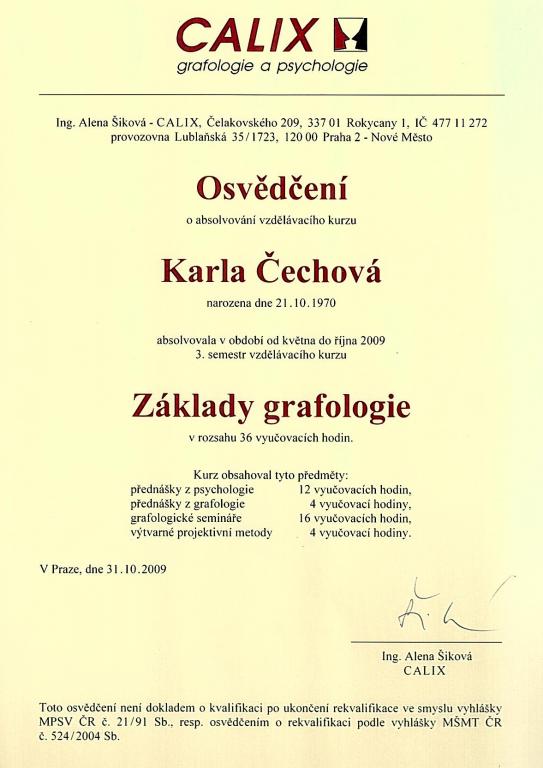 CALIX
grafologie a psychologie

Ing. Alena Šiková - CALIX, Čelakovského 209, 337 01 Rokycany 1, IČ 477 11 272
provozovna Lublaňská 35/1723, 120 00 Praha 2 - Nové Město

Osvědčení
o absolvování vzdělávacího kurzu

Karla Čechová
narozena dne 21.10.1970

absolvovala v období od května do října 2009
3. semestr vzdělávacího kurzu

Základy grafologie
v rozsahu 36 vyučovacích hodin.

Kurz obsahoval tyto předměty:

| | |
|---|---|
| přednášky z psychologie | 12 vyučovacích hodin, |
| přednášky z grafologie | 4 vyučovací hodiny, |
| grafologické semináře | 16 vyučovacích hodin, |
| výtvarné projektivní metody | 4 vyučovací hodiny. |

V Praze, dne 31.10.2009

Ing. Alena Šiková
CALIX

Toto osvědčení není dokladem o kvalifikaci po ukončení rekvalifikace ve smyslu vyhlášky MPSV ČR č. 21/91 Sb., resp. osvědčením o rekvalifikaci podle vyhlášky MŠMT ČR č. 524/2004 Sb.